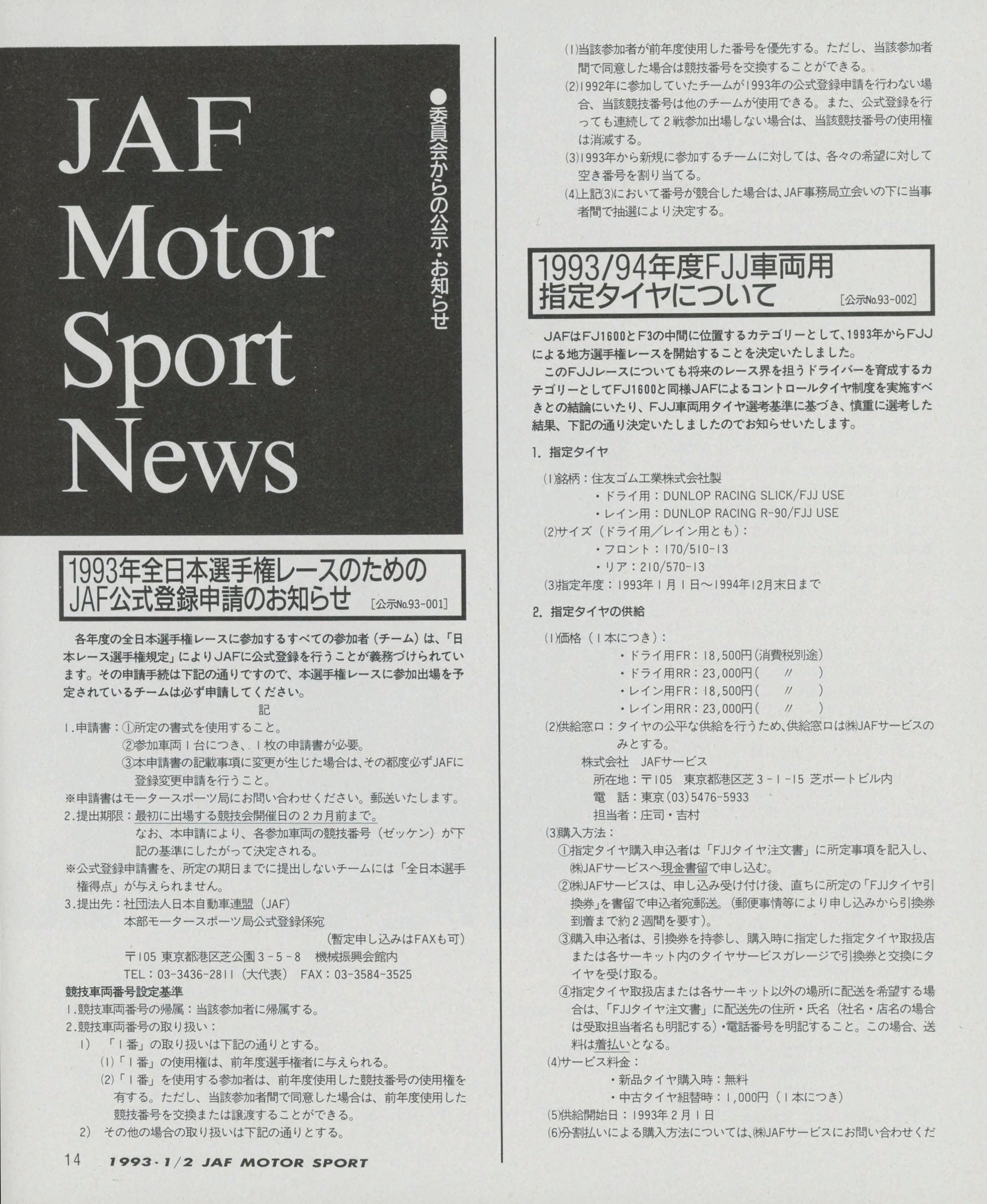 JAF Motor Sport News

●委員会からの公示・お知らせ

1993年全日本選手権レースのための
JAF公式登録申請のお知らせ [公示No.93-001]

各年度の全日本選手権レースに参加するすべての参加者（チーム）は、「日本レース選手権規定」によりJAFに公式登録を行うことが義務づけられています。その申請手続は下記の通りですので、本選手権レースに参加出場を予定されているチームは必ず申請してください。

記

1.申請書：①所定の書式を使用すること。
②参加車両1台につき、1枚の申請書が必要。
③本申請書の記載事項に変更が生じた場合は、その都度必ずJAFに登録変更申請を行うこと。
※申請書はモータースポーツ局にお問い合わせください。郵送いたします。
2.提出期限：最初に出場する競技会開催日の2カ月前まで。
なお、本申請により、各参加車両の競技番号（ゼッケン）が下記の基準にしたがって決定される。
※公式登録申請書を、所定の期日までに提出しないチームには「全日本選手権得点」が与えられません。
3.提出先：社団法人日本自動車連盟（JAF）
本部モータースポーツ局公式登録係宛
（暫定申し込みはFAXも可）
〒105 東京都港区芝公園3-5-8 機械振興会館内
TEL：03-3436-2811（大代表） FAX：03-3584-3525

競技車両番号設定基準
1.競技車両番号の帰属：当該参加者に帰属する。
2.競技車両番号の取り扱い：
1) 「1番」の取り扱いは下記の通りとする。
(1)「1番」の使用権は、前年度選手権者に与えられる。
(2)「1番」を使用する参加者は、前年度使用した競技番号の使用権を有する。ただし、当該参加者間で同意した場合は、前年度使用した競技番号を交換または譲渡することができる。
2) その他の場合の取り扱いは下記の通りとする。

14 1993・1/2 JAF MOTOR SPORT

(1)当該参加者が前年度使用した番号を優先する。ただし、当該参加者間で同意した場合は競技番号を交換することができる。
(2)1992年に参加していたチームが1993年の公式登録申請を行わない場合、当該競技番号は他のチームが使用できる。また、公式登録を行っても連続して2戦参加出場しない場合は、当該競技番号の使用権は消滅する。
(3)1993年から新規に参加するチームに対しては、各々の希望に対して空き番号を割り当てる。
(4)上記(3)において番号が競合した場合は、JAF事務局立会いの下に当事者間で抽選により決定する。

1993/94年度FJJ車両用
指定タイヤについて [公示No.93-002]

JAFはFJ1600とF3の中間に位置するカテゴリーとして、1993年からFJJによる地方選手権レースを開始することを決定いたしました。

このFJJレースについても将来のレース界を担うドライバーを育成するカテゴリーとしてFJ1600と同様JAFによるコントロールタイヤ制度を実施すべきとの結論にいたり、FJJ車両用タイヤ選考基準に基づき、慎重に選考した結果、下記の通り決定いたしましたのでお知らせいたします。

1. 指定タイヤ
(1)銘柄：住友ゴム工業株式会社製
・ドライ用：DUNLOP RACING SLICK/FJJ USE
・レイン用：DUNLOP RACING R-90/FJJ USE
(2)サイズ（ドライ用／レイン用とも）：
・フロント：170/510-13
・リア：210/570-13
(3)指定年度：1993年1月1日～1994年12月末日まで

2. 指定タイヤの供給
(1)価格（1本につき）：
・ドライ用FR：18,500円（消費税別途）
・ドライ用RR：23,000円（ 〃 ）
・レイン用FR：18,500円（ 〃 ）
・レイン用RR：23,000円（ 〃 ）
(2)供給窓口：タイヤの公平な供給を行うため、供給窓口は㈱JAFサービスのみとする。
株式会社 JAFサービス
所在地：〒105 東京都港区芝3-1-15 芝ボートビル内
電 話：東京(03)5476-5933
担当者：庄司・吉村
(3)購入方法：
①指定タイヤ購入申込者は「FJJタイヤ注文書」に所定事項を記入し、㈱JAFサービスへ現金書留で申し込む。
②㈱JAFサービスは、申し込み受け付け後、直ちに所定の「FJJタイヤ引換券」を書留で申込者宛郵送。（郵便事情等により申し込みから引換券到着まで約2週間を要す）。
③購入申込者は、引換券を持参し、購入時に指定した指定タイヤ取扱店または各サーキット内のタイヤサービスガレージで引換券と交換にタイヤを受け取る。
④指定タイヤ取扱店または各サーキット以外の場所に配送を希望する場合は、「FJJタイヤ注文書」に配送先の住所・氏名（社名・店名の場合は受取担当者名も明記する）・電話番号を明記すること。この場合、送料は着払いとなる。
(4)サービス料金：
・新品タイヤ購入時：無料
・中古タイヤ組替時：1,000円（1本につき）
(5)供給開始日：1993年2月1日
(6)分割払いによる購入方法については、㈱JAFサービスにお問い合わせくだ